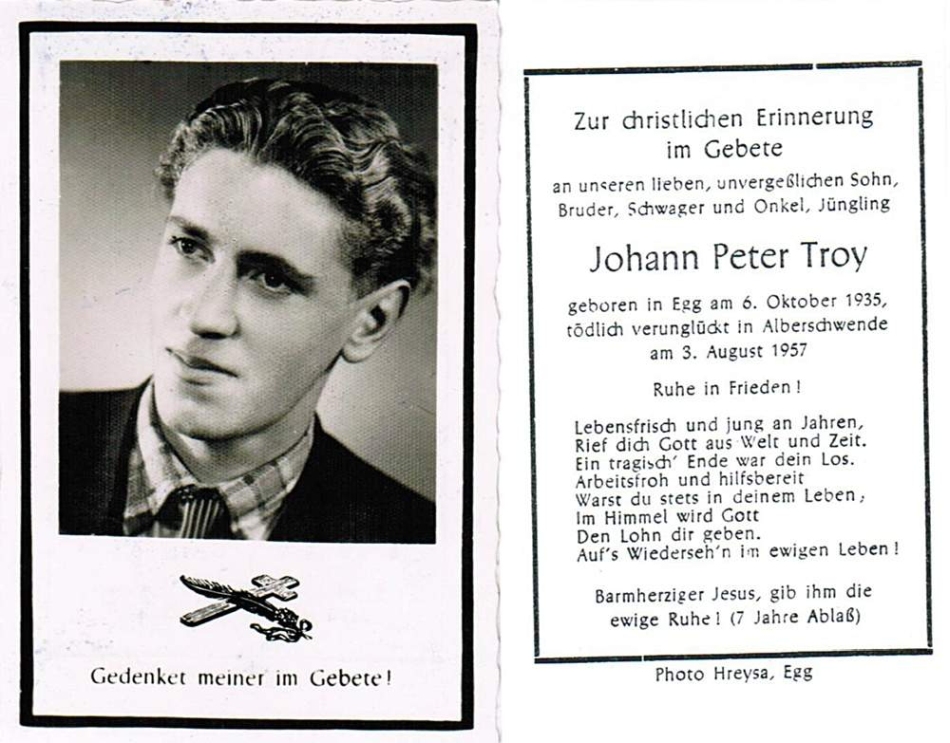 Gedenket meiner im Gebete!

Zur christlichen Erinnerung
im Gebete

an unseren lieben, unvergeßlichen Sohn, Bruder, Schwager und Onkel, Jüngling

Johann Peter Troy

geboren in Egg am 6. Oktober 1935,
tödlich verunglückt in Alberschwende
am 3. August 1957

Ruhe in Frieden!

Lebensfrisch und jung an Jahren,
Rief dich Gott aus Welt und Zeit.
Ein tragisch' Ende war dein Los.
Arbeitsfroh und hilfsbereit
Warst du stets in deinem Leben,
Im Himmel wird Gott
Den Lohn dir geben.
Auf's Wiederseh'n im ewigen Leben!

Barmherziger Jesus, gib ihm die
ewige Ruhe! (7 Jahre Ablaß)

Photo Hreysa, Egg